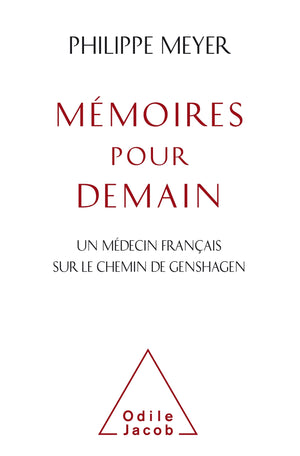 PHILIPPE MEYER

MÉMOIRES POUR DEMAIN

UN MÉDECIN FRANÇAIS SUR LE CHEMIN DE GENSHAGEN

Odile Jacob